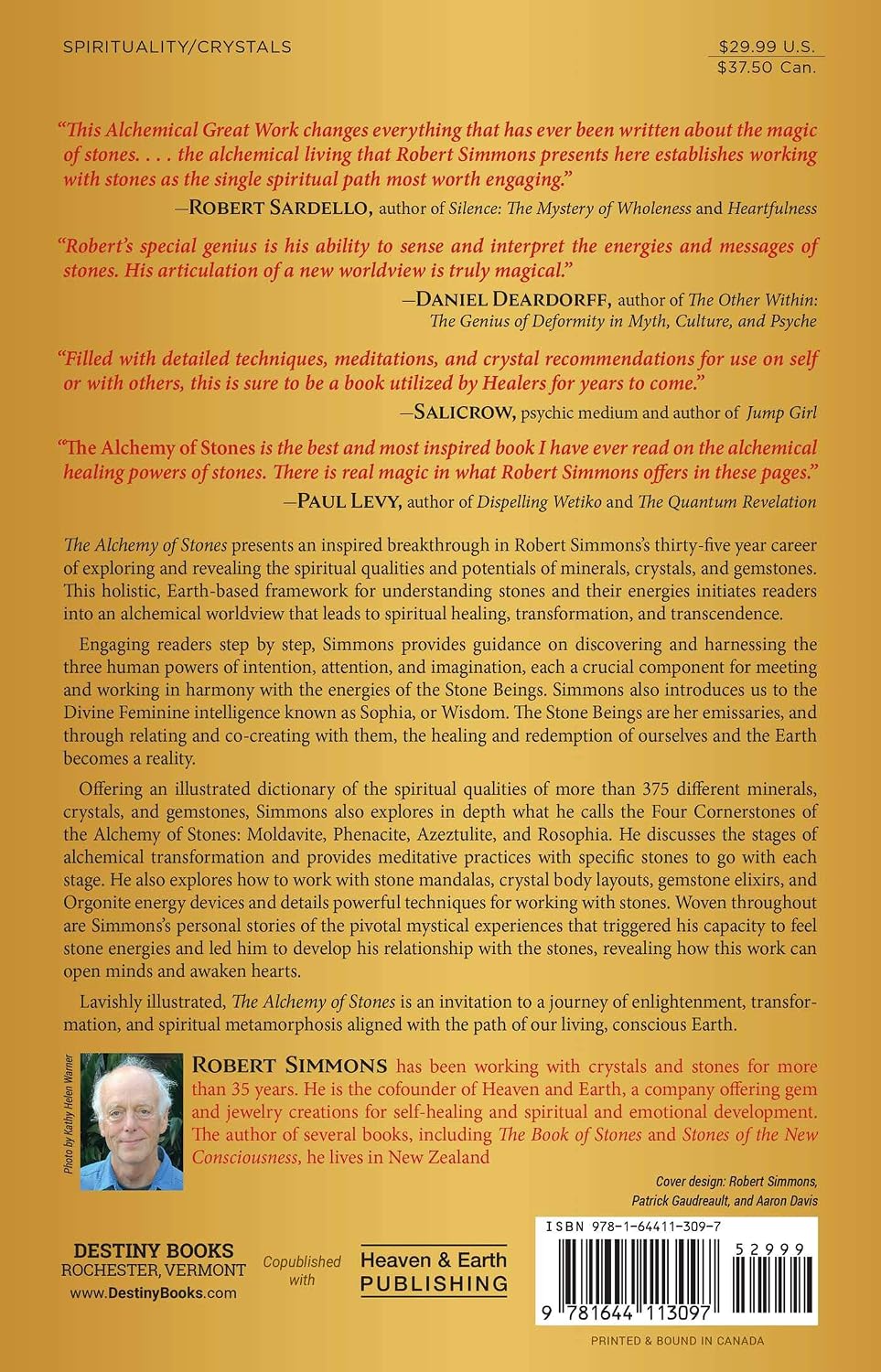 SPIRITUALITY/CRYSTALS

$29.99 U.S.
$37.50 Can.

"This Alchemical Great Work changes everything that has ever been written about the magic of stones. . . . the alchemical living that Robert Simmons presents here establishes working with stones as the single spiritual path most worth engaging."

—ROBERT SARDELLO, author of Silence: The Mystery of Wholeness and Heartfulness

"Robert's special genius is his ability to sense and interpret the energies and messages of stones. His articulation of a new worldview is truly magical."

—DANIEL DEARDORFF, author of The Other Within: The Genius of Deformity in Myth, Culture, and Psyche

"Filled with detailed techniques, meditations, and crystal recommendations for use on self or with others, this is sure to be a book utilized by Healers for years to come."

—SALICROW, psychic medium and author of Jump Girl

"The Alchemy of Stones is the best and most inspired book I have ever read on the alchemical healing powers of stones. There is real magic in what Robert Simmons offers in these pages."

—PAUL LEVY, author of Dispelling Wetiko and The Quantum Revelation

The Alchemy of Stones presents an inspired breakthrough in Robert Simmons's thirty-five year career of exploring and revealing the spiritual qualities and potentials of minerals, crystals, and gemstones. This holistic, Earth-based framework for understanding stones and their energies initiates readers into an alchemical worldview that leads to spiritual healing, transformation, and transcendence.

Engaging readers step by step, Simmons provides guidance on discovering and harnessing the three human powers of intention, attention, and imagination, each a crucial component for meeting and working in harmony with the energies of the Stone Beings. Simmons also introduces us to the Divine Feminine intelligence known as Sophia, or Wisdom. The Stone Beings are her emissaries, and through relating and co-creating with them, the healing and redemption of ourselves and the Earth becomes a reality.

Offering an illustrated dictionary of the spiritual qualities of more than 375 different minerals, crystals, and gemstones, Simmons also explores in depth what he calls the Four Cornerstones of the Alchemy of Stones: Moldavite, Phenacite, Azeztulite, and Rosophia. He discusses the stages of alchemical transformation and provides meditative practices with specific stones to go with each stage. He also explores how to work with stone mandalas, crystal body layouts, gemstone elixirs, and Orgonite energy devices and details powerful techniques for working with stones. Woven throughout are Simmons's personal stories of the pivotal mystical experiences that triggered his capacity to feel stone energies and led him to develop his relationship with the stones, revealing how this work can open minds and awaken hearts.

Lavishly illustrated, The Alchemy of Stones is an invitation to a journey of enlightenment, transformation, and spiritual metamorphosis aligned with the path of our living, conscious Earth.

Photo by Kathy Helen Warner

ROBERT SIMMONS has been working with crystals and stones for more than 35 years. He is the cofounder of Heaven and Earth, a company offering gem and jewelry creations for self-healing and spiritual and emotional development. The author of several books, including The Book of Stones and Stones of the New Consciousness, he lives in New Zealand

Cover design: Robert Simmons, Patrick Gaudreault, and Aaron Davis

DESTINY BOOKS
ROCHESTER, VERMONT
www.DestinyBooks.com

Copublished with

Heaven & Earth
PUBLISHING

ISBN 978-1-64411-309-7

52999

9 781644 113097

PRINTED & BOUND IN CANADA